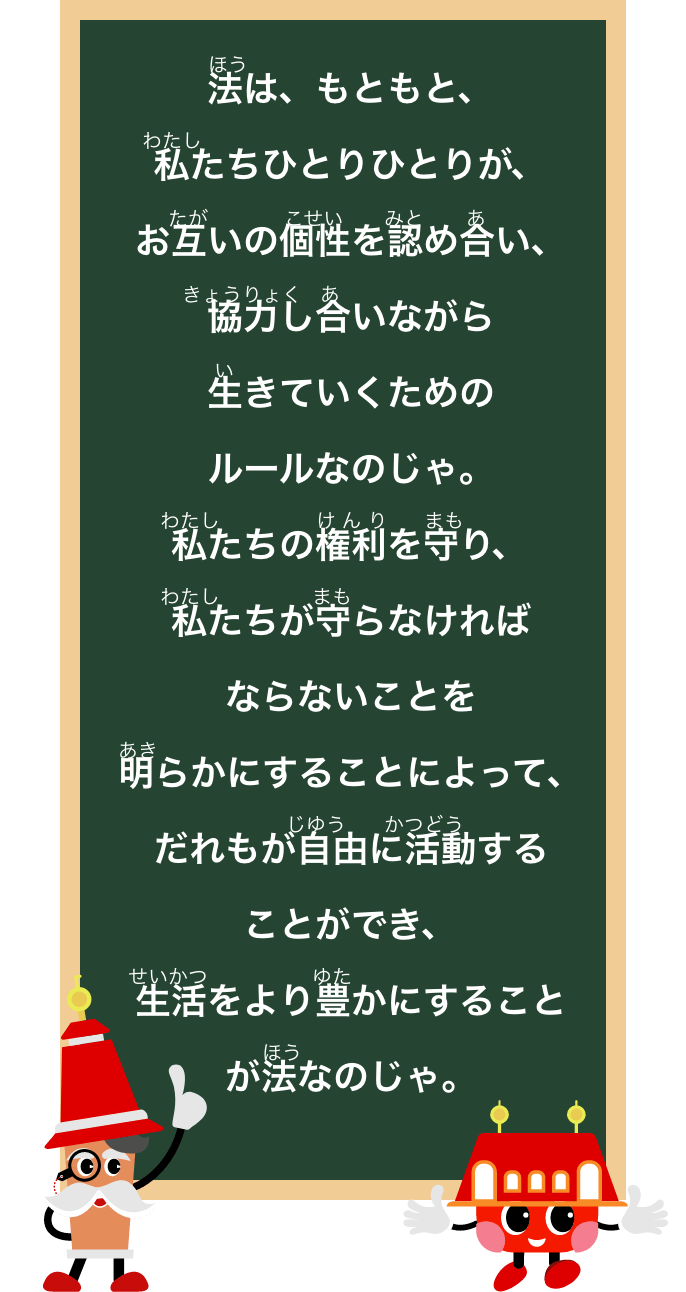 法(ほう)は、もともと、

私(わたし)たちひとりひとりが、

お互(たが)いの個性(こせい)を認(みと)め合(あ)い、

協力(きょうりょく)し合(あ)いながら

生(い)きていくための

ルールなのじゃ。

私(わたし)たちの権利(けんり)を守(まも)り、

私(わたし)たちが守(まも)らなければ

ならないことを

明(あき)らかにすることによって、

だれもが自由(じゆう)に活動(かつどう)する

ことができ、

生活(せいかつ)をより豊(ゆた)かにすること

が法(ほう)なのじゃ。